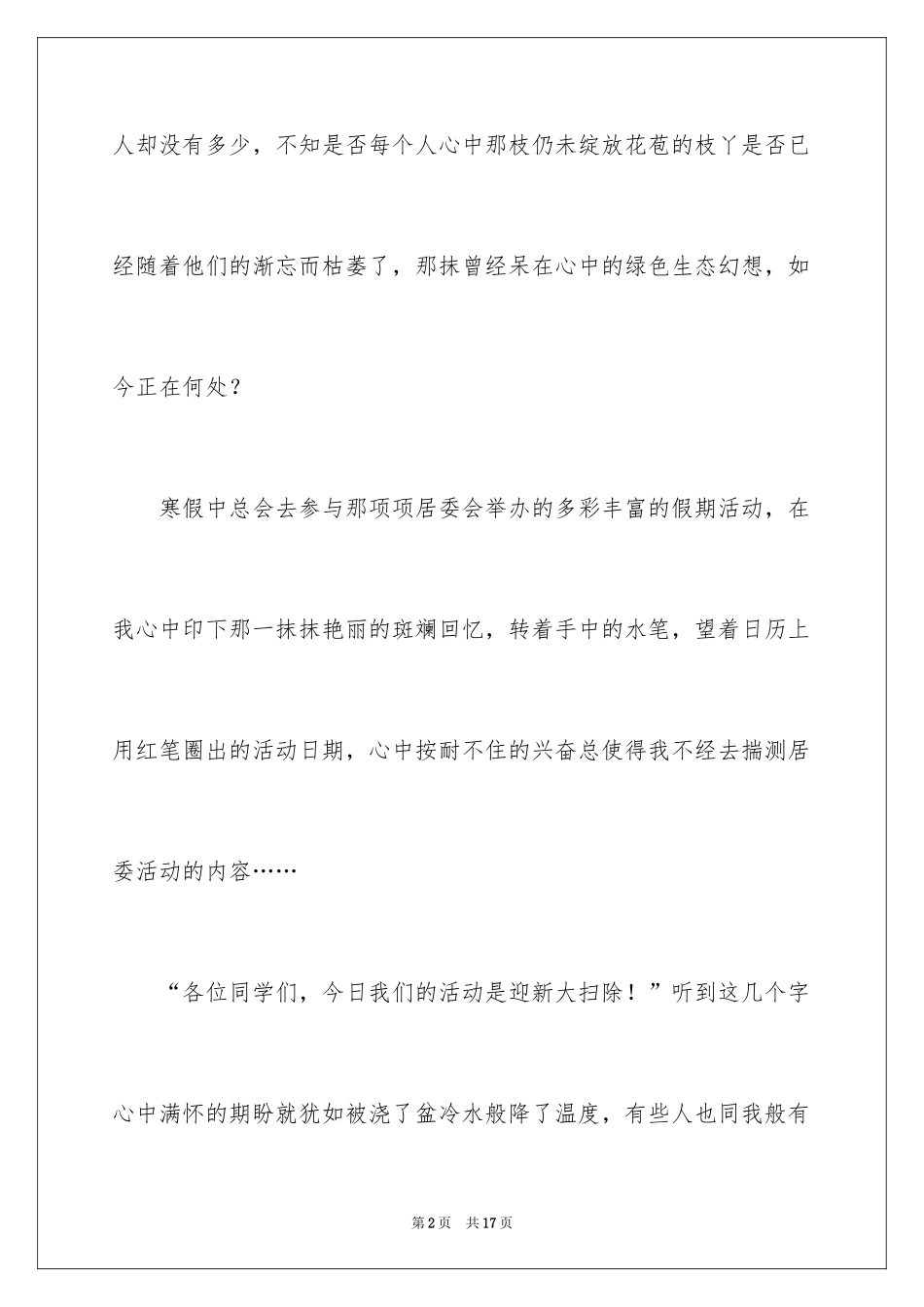 人却没有多少，不知是否每个人心中那枝仍未绽放花苞的枝丫是否已经随着他们的渐忘而枯萎了，那抹曾经呆在心中的绿色生态幻想，如今正在何处？

寒假中总会去参与那项项居委会举办的多彩丰富的假期活动，在我心中印下那一抹抹艳丽的斑斓回忆，转着手中的水笔，望着日历上用红笔圈出的活动日期，心中按耐不住的兴奋总使得我不经去揣测居委活动的内容……

“各位同学们，今日我们的活动是迎新大扫除！”听到这几个字心中满怀的期盼就犹如被浇了盆冷水般降了温度，有些人也同我般有

第2页　共17页